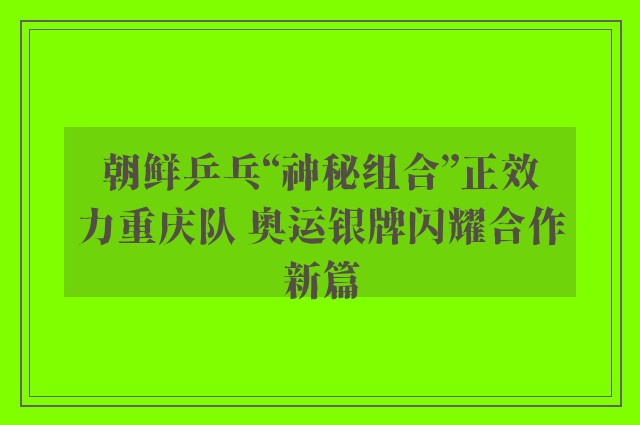 朝鲜乒乓“神秘组合”正效力重庆队 奥运银牌闪耀合作新篇